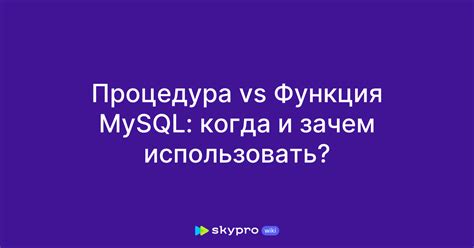 Процедура vs Функция MySQL: когда и зачем использовать?

skypro wiki